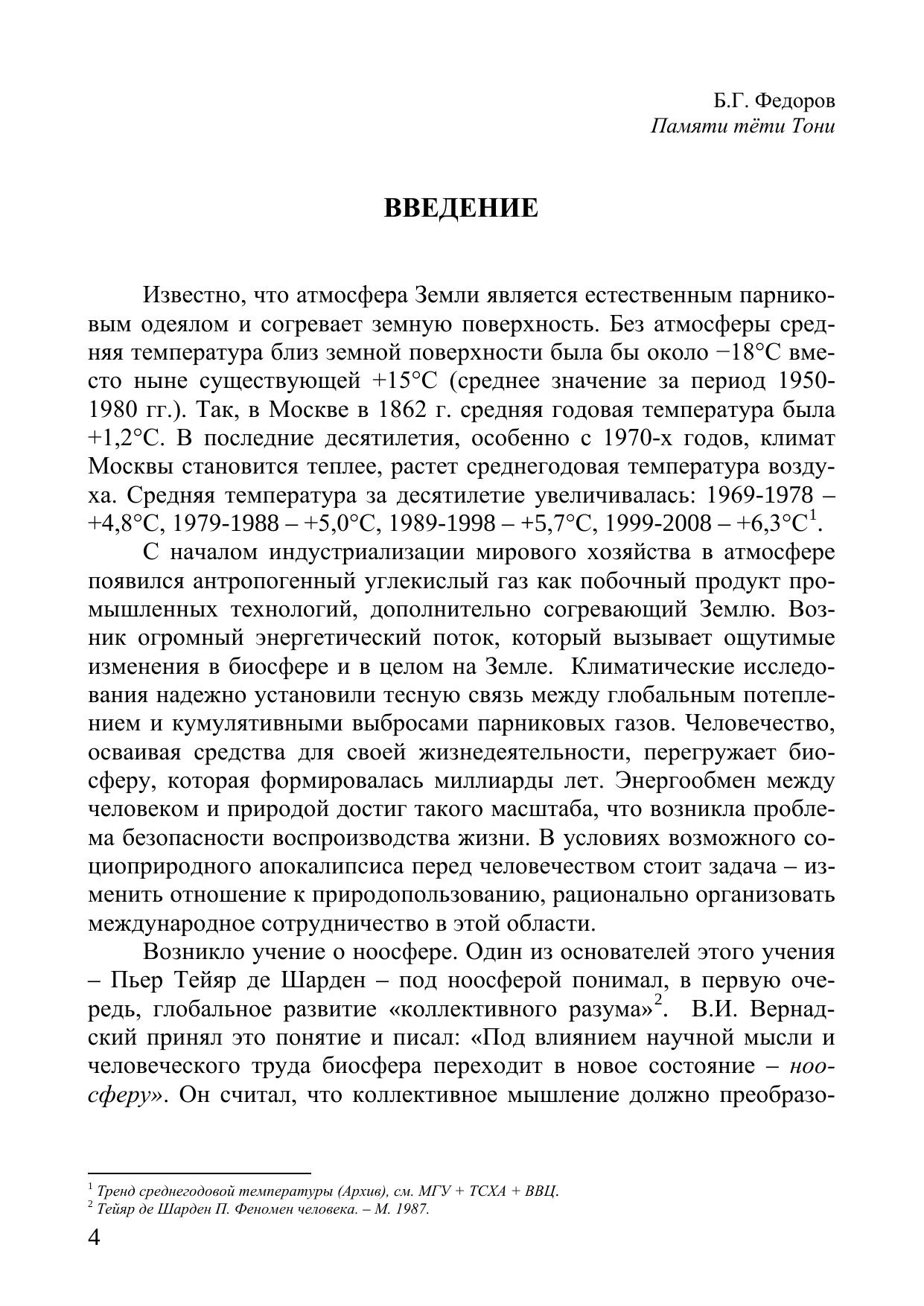 Б.Г. Федоров
Памяти тёти Тони

ВВЕДЕНИЕ

Известно, что атмосфера Земли является естественным парниковым одеялом и согревает земную поверхность. Без атмосферы средняя температура близ земной поверхности была бы около −18°С вместо ныне существующей +15°С (среднее значение за период 1950-1980 гг.). Так, в Москве в 1862 г. средняя годовая температура была +1,2°С. В последние десятилетия, особенно с 1970-х годов, климат Москвы становится теплее, растет среднегодовая температура воздуха. Средняя температура за десятилетие увеличивалась: 1969-1978 – +4,8°С, 1979-1988 – +5,0°С, 1989-1998 – +5,7°С, 1999-2008 – +6,3°С$^1$.

С началом индустриализации мирового хозяйства в атмосфере появился антропогенный углекислый газ как побочный продукт промышленных технологий, дополнительно согревающий Землю. Возник огромный энергетический поток, который вызывает ощутимые изменения в биосфере и в целом на Земле. Климатические исследования надежно установили тесную связь между глобальным потеплением и кумулятивными выбросами парниковых газов. Человечество, осваивая средства для своей жизнедеятельности, перегружает биосферу, которая формировалась миллиарды лет. Энергообмен между человеком и природой достиг такого масштаба, что возникла проблема безопасности воспроизводства жизни. В условиях возможного социоприродного апокалипсиса перед человечеством стоит задача – изменить отношение к природопользованию, рационально организовать международное сотрудничество в этой области.

Возникло учение о ноосфере. Один из основателей этого учения – Пьер Тейяр де Шарден – под ноосферой понимал, в первую очередь, глобальное развитие «коллективного разума»$^2$. В.И. Вернадский принял это понятие и писал: «Под влиянием научной мысли и человеческого труда биосфера переходит в новое состояние – ноосферу». Он считал, что коллективное мышление должно преобразо-

$^1$ Тренд среднегодовой температуры (Архив), см. МГУ + ТСХА + ВВЦ.
$^2$ Тейяр де Шарден П. Феномен человека. – М. 1987.

4